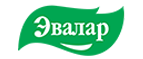 Эвалар